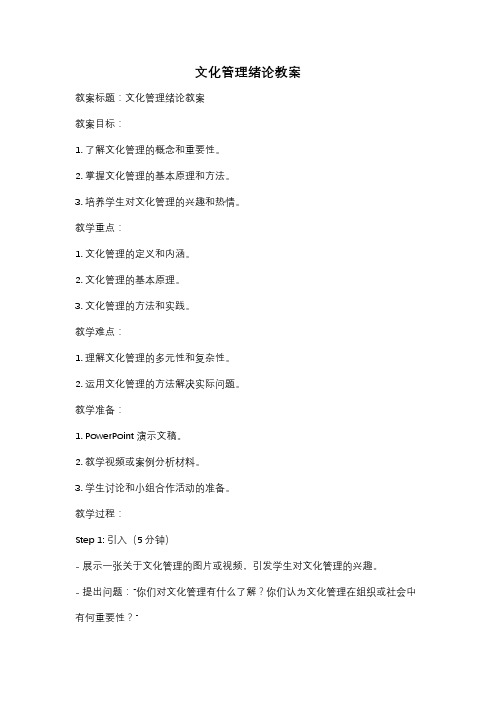 文化管理绪论教案

教案标题：文化管理绪论教案

教案目标：

1. 了解文化管理的概念和重要性。

2. 掌握文化管理的基本原理和方法。

3. 培养学生对文化管理的兴趣和热情。

教学重点：

1. 文化管理的定义和内涵。

2. 文化管理的基本原理。

3. 文化管理的方法和实践。

教学难点：

1. 理解文化管理的多元性和复杂性。

2. 运用文化管理的方法解决实际问题。

教学准备：

1. PowerPoint 演示文稿。

2. 教学视频或案例分析材料。

3. 学生讨论和小组合作活动的准备。

教学过程：

Step 1: 引入（5 分钟）

- 展示一张关于文化管理的图片或视频，引发学生对文化管理的兴趣。

- 提出问题："你们对文化管理有什么了解？你们认为文化管理在组织或社会中有何重要性？"